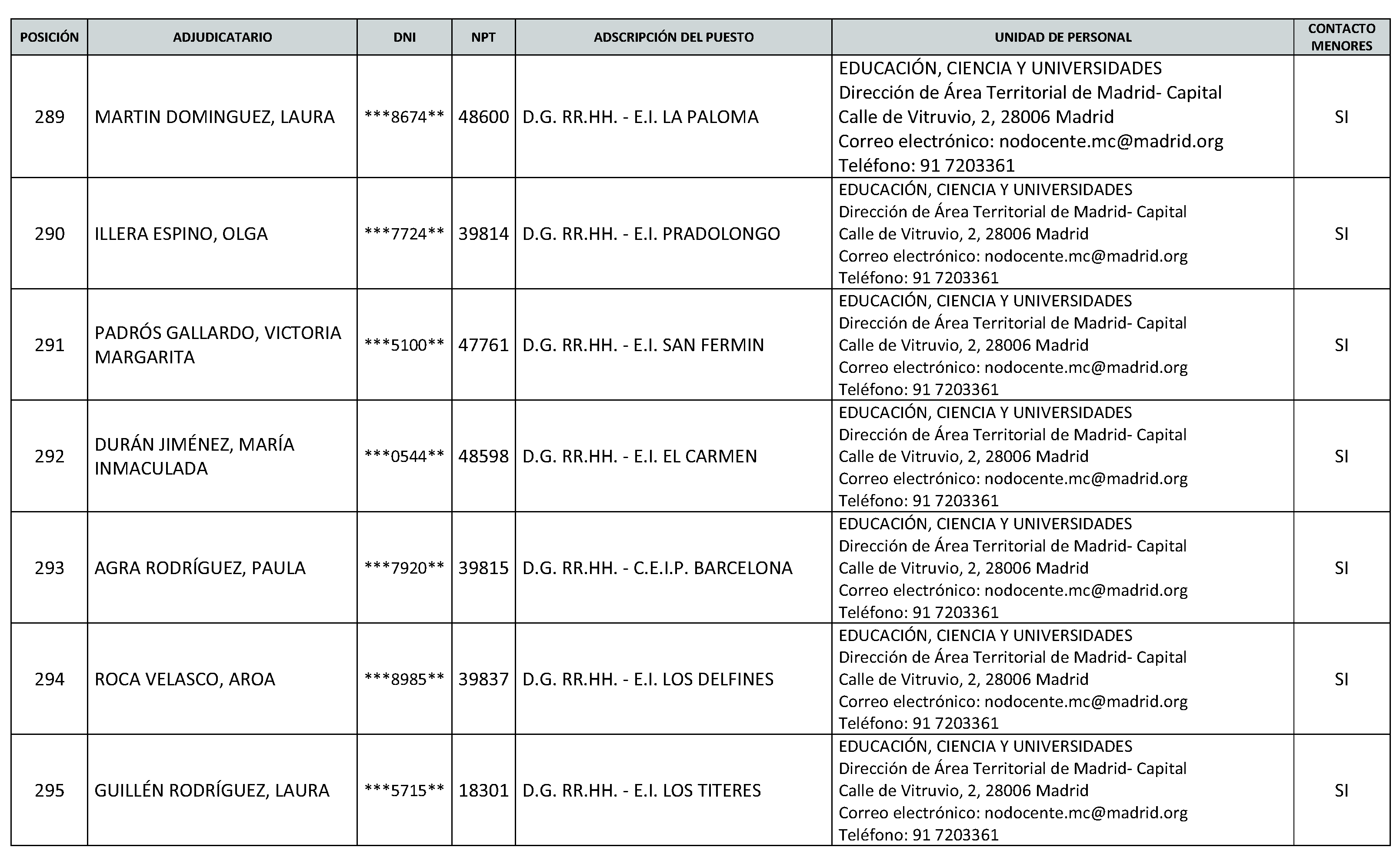 | POSICIÓN | ADJUDICATARIO | DNI | NPT | ADSCRIPCIÓN DEL PUESTO | UNIDAD DE PERSONAL | CONTACTO MENORES |
|---|---|---|---|---|---|---|
| 289 | MARTIN DOMINGUEZ, LAURA | \*\*\*8674\*\* | 48600 | D.G. RR.HH. - E.I. LA PALOMA | EDUCACIÓN, CIENCIA Y UNIVERSIDADES Dirección de Área Territorial de Madrid- Capital Calle de Vitruvio, 2, 28006 Madrid Correo electrónico: nodocente.mc@madrid.org Teléfono: 91 7203361 | SI |
| 290 | ILLERA ESPINO, OLGA | \*\*\*7724\*\* | 39814 | D.G. RR.HH. - E.I. PRADOLONGO | EDUCACIÓN, CIENCIA Y UNIVERSIDADES Dirección de Área Territorial de Madrid- Capital Calle de Vitruvio, 2, 28006 Madrid Correo electrónico: nodocente.mc@madrid.org Teléfono: 91 7203361 | SI |
| 291 | PADRÓS GALLARDO, VICTORIA MARGARITA | \*\*\*5100\*\* | 47761 | D.G. RR.HH. - E.I. SAN FERMIN | EDUCACIÓN, CIENCIA Y UNIVERSIDADES Dirección de Área Territorial de Madrid- Capital Calle de Vitruvio, 2, 28006 Madrid Correo electrónico: nodocente.mc@madrid.org Teléfono: 91 7203361 | SI |
| 292 | DURÁN JIMÉNEZ, MARÍA INMACULADA | \*\*\*0544\*\* | 48598 | D.G. RR.HH. - E.I. EL CARMEN | EDUCACIÓN, CIENCIA Y UNIVERSIDADES Dirección de Área Territorial de Madrid- Capital Calle de Vitruvio, 2, 28006 Madrid Correo electrónico: nodocente.mc@madrid.org Teléfono: 91 7203361 | SI |
| 293 | AGRA RODRÍGUEZ, PAULA | \*\*\*7920\*\* | 39815 | D.G. RR.HH. - C.E.I.P. BARCELONA | EDUCACIÓN, CIENCIA Y UNIVERSIDADES Dirección de Área Territorial de Madrid- Capital Calle de Vitruvio, 2, 28006 Madrid Correo electrónico: nodocente.mc@madrid.org Teléfono: 91 7203361 | SI |
| 294 | ROCA VELASCO, AROA | \*\*\*8985\*\* | 39837 | D.G. RR.HH. - E.I. LOS DELFINES | EDUCACIÓN, CIENCIA Y UNIVERSIDADES Dirección de Área Territorial de Madrid- Capital Calle de Vitruvio, 2, 28006 Madrid Correo electrónico: nodocente.mc@madrid.org Teléfono: 91 7203361 | SI |
| 295 | GUILLÉN RODRÍGUEZ, LAURA | \*\*\*5715\*\* | 18301 | D.G. RR.HH. - E.I. LOS TITERES | EDUCACIÓN, CIENCIA Y UNIVERSIDADES Dirección de Área Territorial de Madrid- Capital Calle de Vitruvio, 2, 28006 Madrid Correo electrónico: nodocente.mc@madrid.org Teléfono: 91 7203361 | SI |